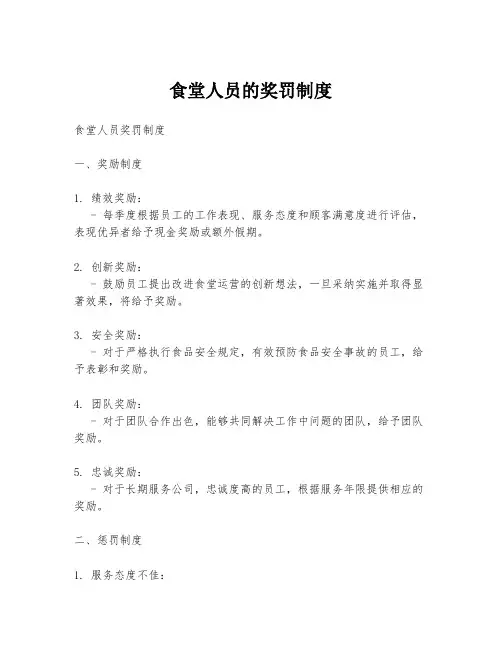 食堂人员的奖罚制度

食堂人员奖罚制度

一、奖励制度

1. 绩效奖励：
- 每季度根据员工的工作表现、服务态度和顾客满意度进行评估，表现优异者给予现金奖励或额外假期。

2. 创新奖励：
- 鼓励员工提出改进食堂运营的创新想法，一旦采纳实施并取得显著效果，将给予奖励。

3. 安全奖励：
- 对于严格执行食品安全规定，有效预防食品安全事故的员工，给予表彰和奖励。

4. 团队奖励：
- 对于团队合作出色，能够共同解决工作中问题的团队，给予团队奖励。

5. 忠诚奖励：
- 对于长期服务公司，忠诚度高的员工，根据服务年限提供相应的奖励。

二、惩罚制度

1. 服务态度不佳：